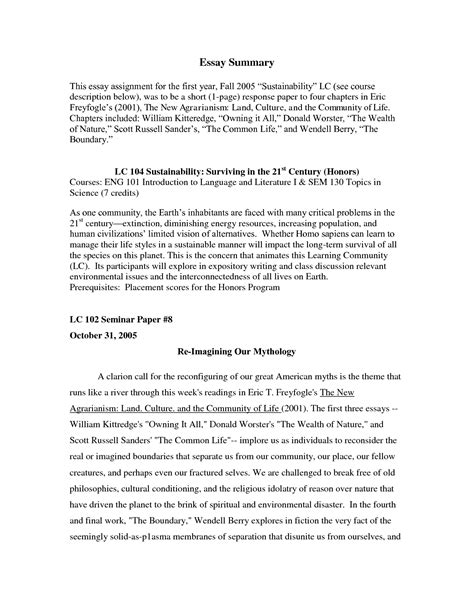 Essay Summary

This essay assignment for the first year, Fall 2005 "Sustainability" LC (see course description below), was to be a short (1-page) response paper to four chapters in Eric Freyfogle's (2001), The New Agrarianism: Land, Culture, and the Community of Life. Chapters included: William Kitteredge, "Owning it All," Donald Worster, "The Wealth of Nature," Scott Russell Sander's, "The Common Life," and Wendell Berry, "The Boundary."

LC 104 Sustainability: Surviving in the 21$^{st}$ Century (Honors)
Courses: ENG 101 Introduction to Language and Literature I & SEM 130 Topics in Science (7 credits)

As one community, the Earth's inhabitants are faced with many critical problems in the 21$^{st}$ century—extinction, diminishing energy resources, increasing population, and human civilizations' limited vision of alternatives. Whether Homo sapiens can learn to manage their life styles in a sustainable manner will impact the long-term survival of all the species on this planet. This is the concern that animates this Learning Community (LC). Its participants will explore in expository writing and class discussion relevant environmental issues and the interconnectedness of all lives on Earth.
Prerequisites: Placement scores for the Honors Program

LC 102 Seminar Paper #8
October 31, 2005

Re-Imagining Our Mythology

A clarion call for the reconfiguring of our great American myths is the theme that runs like a river through this week's readings in Eric T. Freyfogle's The New Agrarianism: Land, Culture, and the Community of Life (2001). The first three essays -- William Kittredge's "Owning It All," Donald Worster's "The Wealth of Nature," and Scott Russell Sanders' "The Common Life"-- implore us as individuals to reconsider the real or imagined boundaries that separate us from our community, our place, our fellow creatures, and perhaps even our fractured selves. We are challenged to break free of old philosophies, cultural conditioning, and the religious idolatry of reason over nature that have driven the planet to the brink of spiritual and environmental disaster. In the fourth and final work, "The Boundary," Wendell Berry explores in fiction the very fact of the seemingly solid-as-p1asma membranes of separation that disunite us from ourselves, and